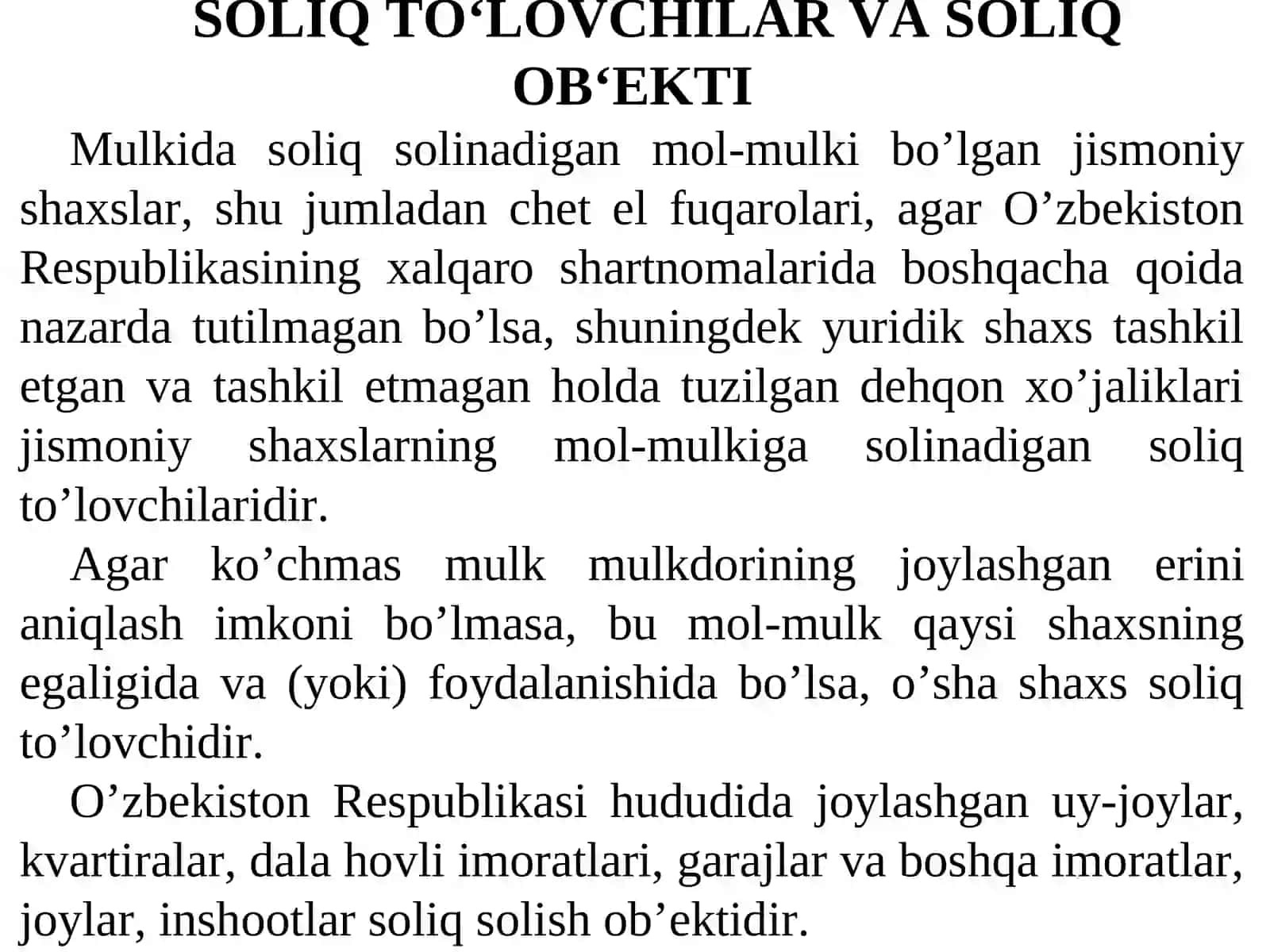 SOLIQ TO‘LOVCHILAR VA SOLIQ OB‘EKTI

Mulkida soliq solinadigan mol-mulki bo’lgan jismoniy shaxslar, shu jumladan chet el fuqarolari, agar O’zbekiston Respublikasining xalqaro shartnomalarida boshqacha qoida nazarda tutilmagan bo’lsa, shuningdek yuridik shaxs tashkil etgan va tashkil etmagan holda tuzilgan dehqon xo’jaliklari jismoniy shaxslarning mol-mulkiga solinadigan soliq to’lovchilaridir.

Agar ko’chmas mulk mulkdorining joylashgan erini aniqlash imkoni bo’lmasa, bu mol-mulk qaysi shaxsning egaligida va (yoki) foydalanishida bo’lsa, o’sha shaxs soliq to’lovchidir.

O’zbekiston Respublikasi hududida joylashgan uy-joylar, kvartiralar, dala hovli imoratlari, garajlar va boshqa imoratlar, joylar, inshootlar soliq solish ob’ektidir.